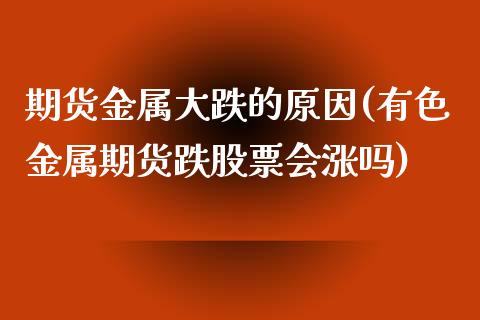 期货金属大跌的原因(有色金属期货跌股票会涨吗)